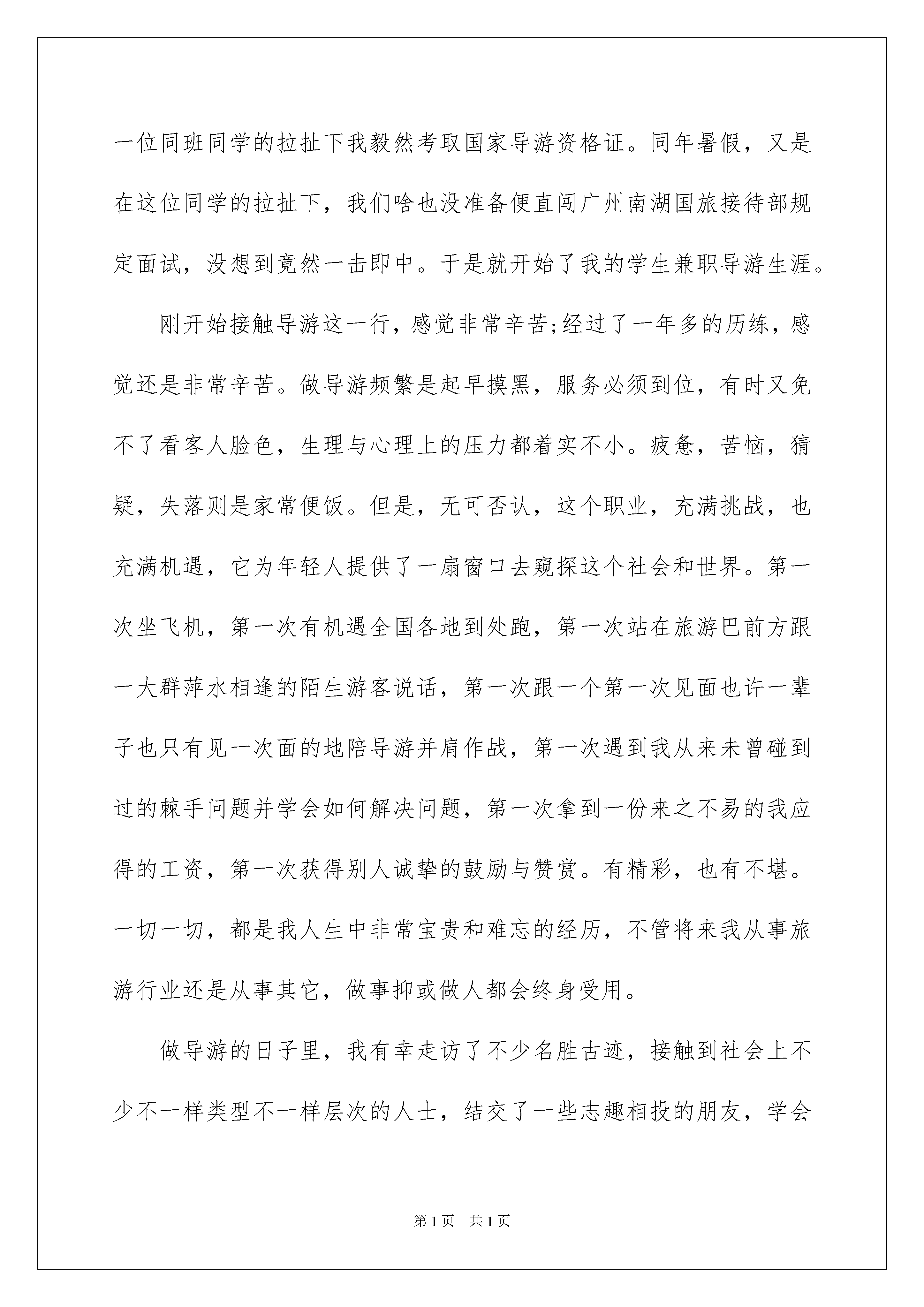 一位同班同学的拉扯下我毅然考取国家导游资格证。同年暑假，又是在这位同学的拉扯下，我们啥也没准备便直闯广州南湖国旅接待部规定面试，没想到竟然一击即中。于是就开始了我的学生兼职导游生涯。

刚开始接触导游这一行，感觉非常辛苦;经过了一年多的历练，感觉还是非常辛苦。做导游频繁是起早摸黑，服务必须到位，有时又免不了看客人脸色，生理与心理上的压力都着实不小。疲惫，苦恼，猜疑，失落则是家常便饭。但是，无可否认，这个职业，充满挑战，也充满机遇，它为年轻人提供了一扇窗口去窥探这个社会和世界。第一次坐飞机，第一次有机遇全国各地到处跑，第一次站在旅游巴前方跟一大群萍水相逢的陌生游客说话，第一次跟一个第一次见面也许一辈子也只有见一次面的地陪导游并肩作战，第一次遇到我从来未曾碰到过的棘手问题并学会如何解决问题，第一次拿到一份来之不易的我应得的工资，第一次获得别人诚挚的鼓励与赞赏。有精彩，也有不堪。一切一切，都是我人生中非常宝贵和难忘的经历，不管将来我从事旅游行业还是从事其它，做事抑或做人都会终身受用。

做导游的日子里，我有幸走访了不少名胜古迹，接触到社会上不少不一样类型不一样层次的人士，结交了一些志趣相投的朋友，学会

第1页 共1页